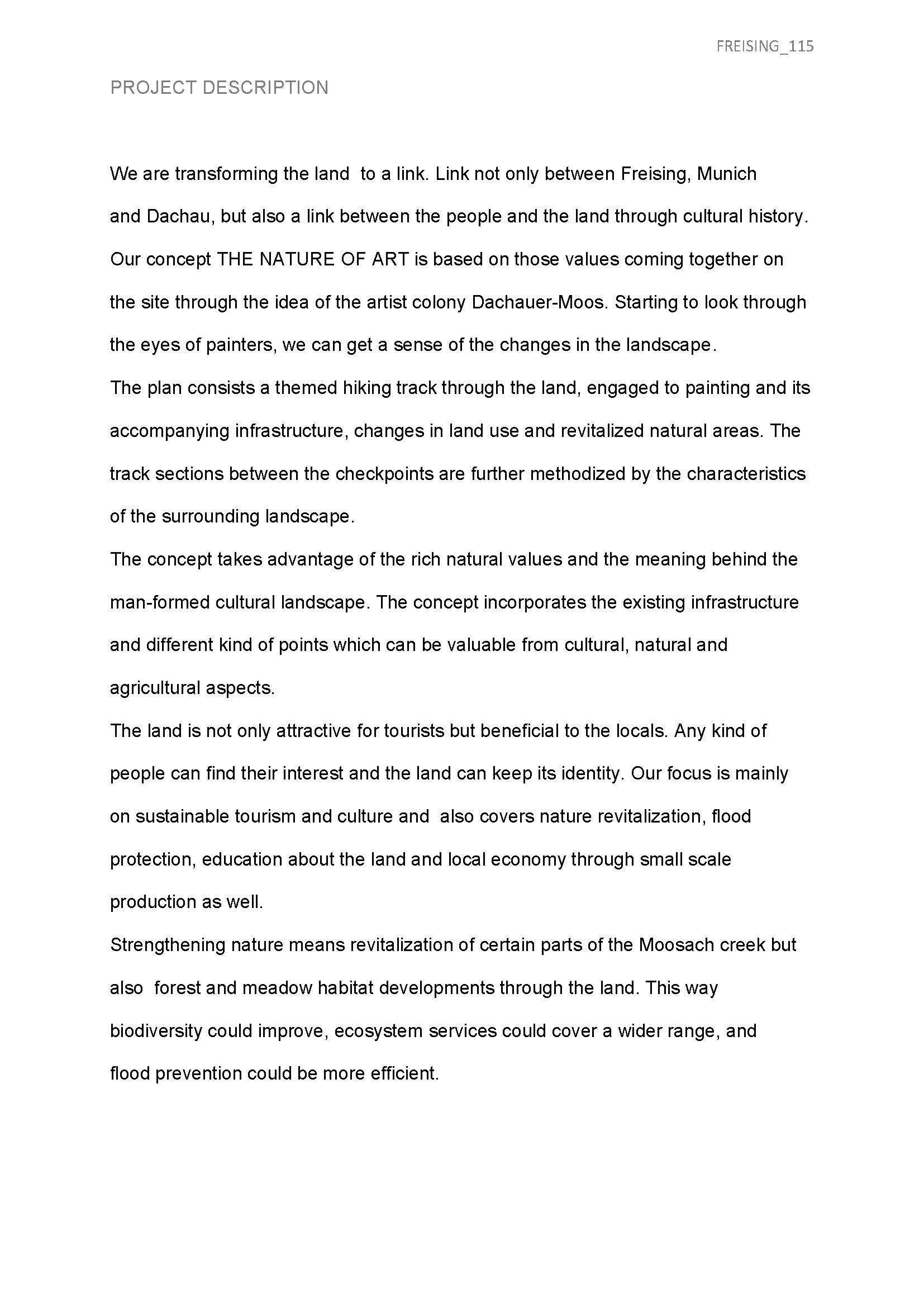 FREISING_115

PROJECT DESCRIPTION

We are transforming the land to a link. Link not only between Freising, Munich and Dachau, but also a link between the people and the land through cultural history. Our concept THE NATURE OF ART is based on those values coming together on the site through the idea of the artist colony Dachauer-Moos. Starting to look through the eyes of painters, we can get a sense of the changes in the landscape.

The plan consists a themed hiking track through the land, engaged to painting and its accompanying infrastructure, changes in land use and revitalized natural areas. The track sections between the checkpoints are further methodized by the characteristics of the surrounding landscape.

The concept takes advantage of the rich natural values and the meaning behind the man-formed cultural landscape. The concept incorporates the existing infrastructure and different kind of points which can be valuable from cultural, natural and agricultural aspects.

The land is not only attractive for tourists but beneficial to the locals. Any kind of people can find their interest and the land can keep its identity. Our focus is mainly on sustainable tourism and culture and also covers nature revitalization, flood protection, education about the land and local economy through small scale production as well.

Strengthening nature means revitalization of certain parts of the Moosach creek but also forest and meadow habitat developments through the land. This way biodiversity could improve, ecosystem services could cover a wider range, and flood prevention could be more efficient.